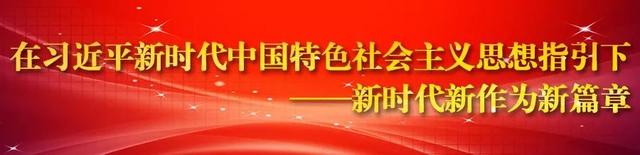 在习近平新时代中国特色社会主义思想指引下
——新时代新作为新篇章